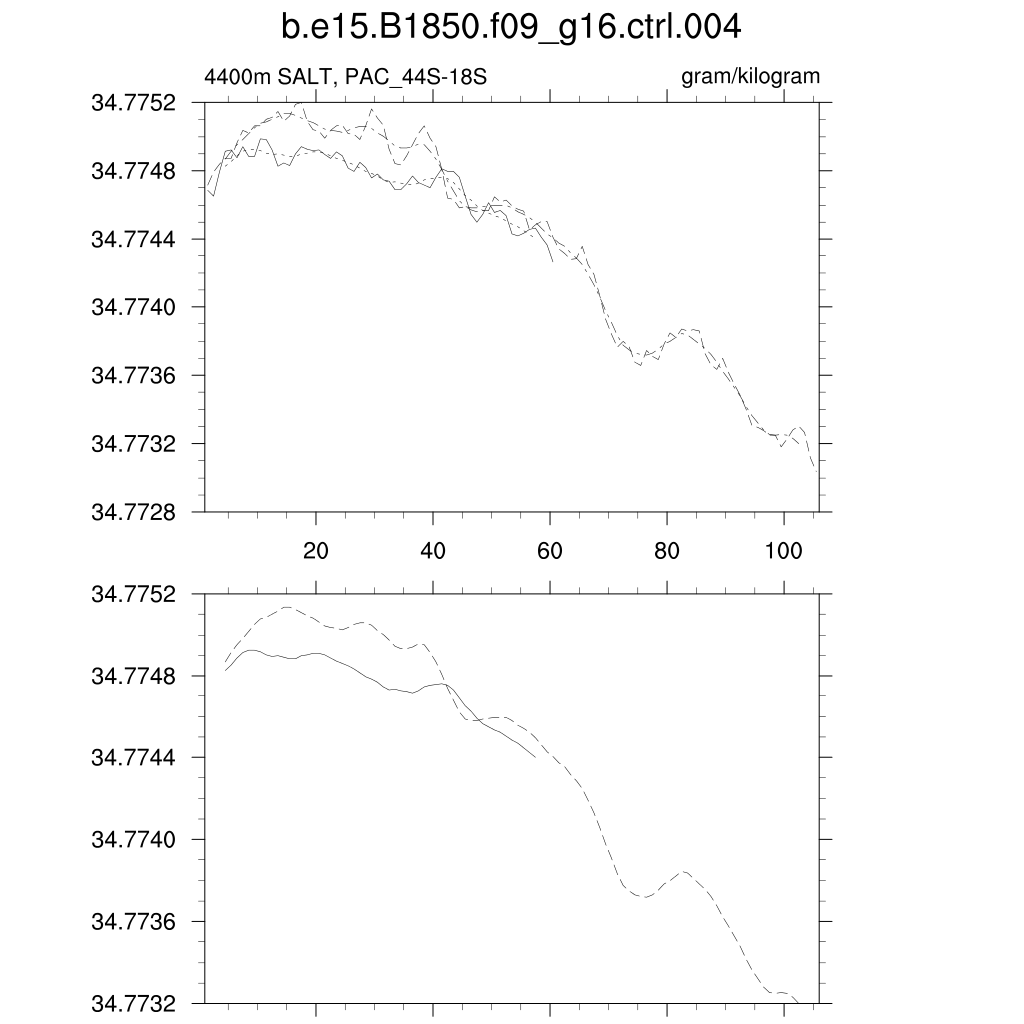 b.e15.B1850.f09_g16.ctrl.004

4400m SALT, PAC_44S-18S

gram/kilogram

34.7752
34.7748
34.7744
34.7740
34.7736
34.7732
34.7728

20
40
60
80
100

34.7752
34.7748
34.7744
34.7740
34.7736
34.7732